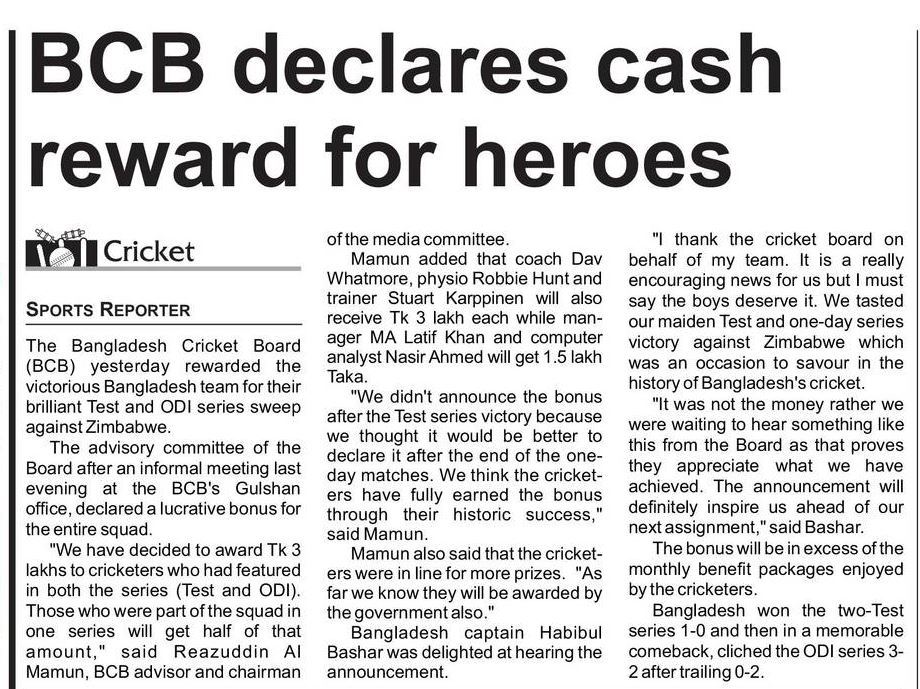 BCB declares cash reward for heroes

Cricket

SPORTS REPORTER

The Bangladesh Cricket Board (BCB) yesterday rewarded the victorious Bangladesh team for their brilliant Test and ODI series sweep against Zimbabwe.

The advisory committee of the Board after an informal meeting last evening at the BCB's Gulshan office, declared a lucrative bonus for the entire squad.

"We have decided to award Tk 3 lakhs to cricketers who had featured in both the series (Test and ODI). Those who were part of the squad in one series will get half of that amount," said Reazuddin Al Mamun, BCB advisor and chairman of the media committee.

Mamun added that coach Dav Whatmore, physio Robbie Hunt and trainer Stuart Karppinen will also receive Tk 3 lakh each while manager MA Latif Khan and computer analyst Nasir Ahmed will get 1.5 lakh Taka.

"We didn't announce the bonus after the Test series victory because we thought it would be better to declare it after the end of the one-day matches. We think the cricketers have fully earned the bonus through their historic success," said Mamun.

Mamun also said that the cricketers were in line for more prizes. "As far we know they will be awarded by the government also."

Bangladesh captain Habibul Bashar was delighted at hearing the announcement.

"I thank the cricket board on behalf of my team. It is a really encouraging news for us but I must say the boys deserve it. We tasted our maiden Test and one-day series victory against Zimbabwe which was an occasion to savour in the history of Bangladesh's cricket.

"It was not the money rather we were waiting to hear something like this from the Board as that proves they appreciate what we have achieved. The announcement will definitely inspire us ahead of our next assignment," said Bashar.

The bonus will be in excess of the monthly benefit packages enjoyed by the cricketers.

Bangladesh won the two-Test series 1-0 and then in a memorable comeback, cliched the ODI series 3-2 after trailing 0-2.